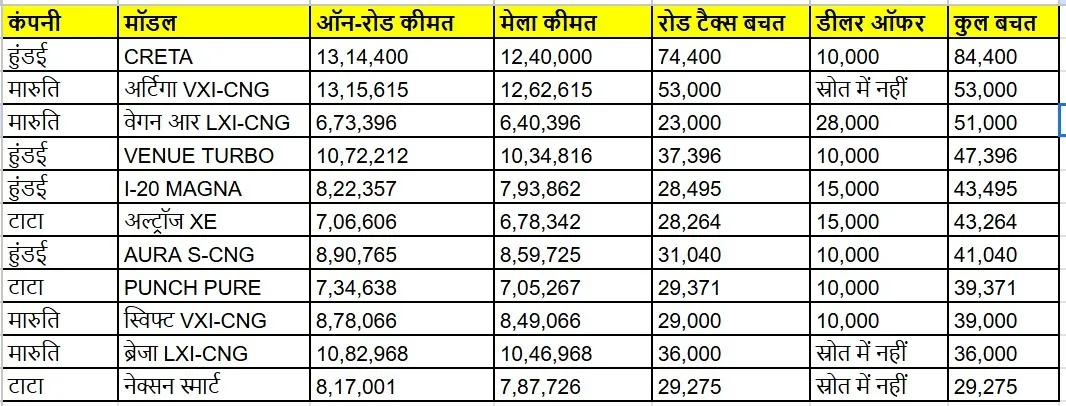 | कंपनी | मॉडल | ऑन-रोड कीमत | मेला कीमत | रोड टैक्स बचत | डीलर ऑफर | कुल बचत |
|---|---|---|---|---|---|---|
| हुंडई | CRETA | 13,14,400 | 12,40,000 | 74,400 | 10,000 | 84,400 |
| मारुति | अर्टिगा VXI-CNG | 13,15,615 | 12,62,615 | 53,000 | स्रोत में नहीं | 53,000 |
| मारुति | वेगन आर LXI-CNG | 6,73,396 | 6,40,396 | 23,000 | 28,000 | 51,000 |
| हुंडई | VENUE TURBO | 10,72,212 | 10,34,816 | 37,396 | 10,000 | 47,396 |
| हुंडई | I-20 MAGNA | 8,22,357 | 7,93,862 | 28,495 | 15,000 | 43,495 |
| टाटा | अल्ट्रॉज XE | 7,06,606 | 6,78,342 | 28,264 | 15,000 | 43,264 |
| हुंडई | AURA S-CNG | 8,90,765 | 8,59,725 | 31,040 | 10,000 | 41,040 |
| टाटा | PUNCH PURE | 7,34,638 | 7,05,267 | 29,371 | 10,000 | 39,371 |
| मारुति | स्विफ्ट VXI-CNG | 8,78,066 | 8,49,066 | 29,000 | 10,000 | 39,000 |
| मारुति | ब्रेजा LXI-CNG | 10,82,968 | 10,46,968 | 36,000 | स्रोत में नहीं | 36,000 |
| टाटा | नेक्सन स्मार्ट | 8,17,001 | 7,87,726 | 29,275 | स्रोत में नहीं | 29,275 |